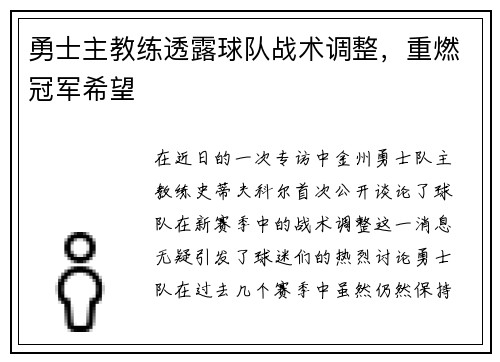 勇士主教练透露球队战术调整，重燃冠军希望

在近日的一次专访中金州勇士队主教练史蒂夫科尔首次公开谈论了球队在新赛季中的战术调整这一消息无疑引发了球迷们的热烈讨论勇士队在过去几个赛季中虽然仍然保持